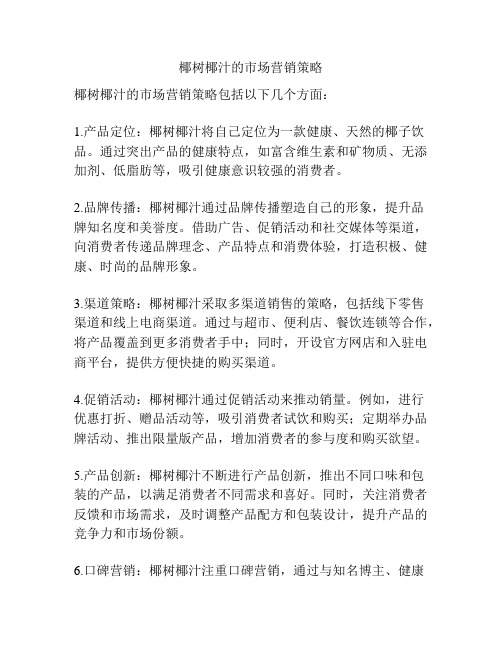 椰树椰汁的市场营销策略

椰树椰汁的市场营销策略包括以下几个方面：

1.产品定位：椰树椰汁将自己定位为一款健康、天然的椰子饮品。通过突出产品的健康特点，如富含维生素和矿物质、无添加剂、低脂肪等，吸引健康意识较强的消费者。

2.品牌传播：椰树椰汁通过品牌传播塑造自己的形象，提升品牌知名度和美誉度。借助广告、促销活动和社交媒体等渠道，向消费者传递品牌理念、产品特点和消费体验，打造积极、健康、时尚的品牌形象。

3.渠道策略：椰树椰汁采取多渠道销售的策略，包括线下零售渠道和线上电商渠道。通过与超市、便利店、餐饮连锁等合作，将产品覆盖到更多消费者手中；同时，开设官方网店和入驻电商平台，提供方便快捷的购买渠道。

4.促销活动：椰树椰汁通过促销活动来推动销量。例如，进行优惠打折、赠品活动等，吸引消费者试饮和购买；定期举办品牌活动、推出限量版产品，增加消费者的参与度和购买欲望。

5.产品创新：椰树椰汁不断进行产品创新，推出不同口味和包装的产品，以满足消费者不同需求和喜好。同时，关注消费者反馈和市场需求，及时调整产品配方和包装设计，提升产品的竞争力和市场份额。

6.口碑营销：椰树椰汁注重口碑营销，通过与知名博主、健康